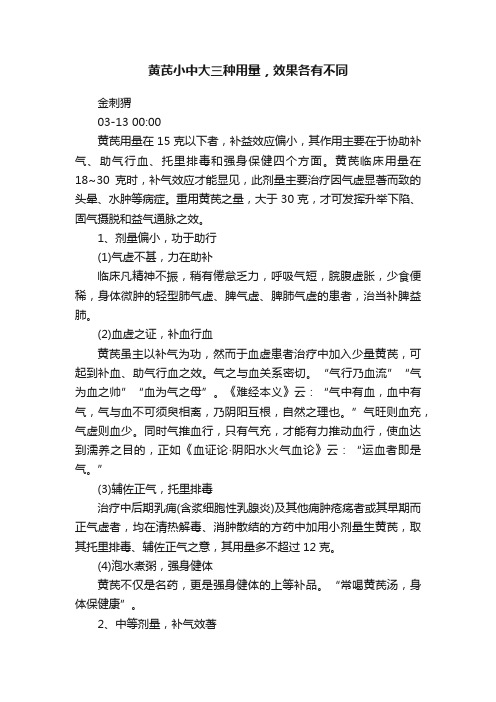 黄芪小中大三种用量，效果各有不同

金刺猬

03-13 00:00

黄芪用量在 15 克以下者，补益效应偏小，其作用主要在于协助补气、助气行血、托里排毒和强身保健四个方面。黄芪临床用量在 18~30 克时，补气效应才能显见，此剂量主要治疗因气虚显著而致的头晕、水肿等病症。重用黄芪之量，大于 30 克，才可发挥升举下陷、固气摄脱和益气通脉之效。

1、剂量偏小，功于助行

(1)气虚不甚，力在助补

临床凡精神不振，稍有倦怠乏力，呼吸气短，脘腹虚胀，少食便稀，身体微肿的轻型肺气虚、脾气虚、脾肺气虚的患者，治当补脾益肺。

(2)血虚之证，补血行血

黄芪虽主以补气为功，然而于血虚患者治疗中加入少量黄芪，可起到补血、助气行血之效。气之与血关系密切。“气行乃血流”“气为血之帅”“血为气之母”。《难经本义》云：“气中有血，血中有气，气与血不可须臾相离，乃阴阳互根，自然之理也。”气旺则血充，气虚则血少。同时气推血行，只有气充，才能有力推动血行，使血达到濡养之目的，正如《血证论·阴阳水火气血论》云：“运血者即是气。”

(3)辅佐正气，托里排毒

治疗中后期乳痈(含浆细胞性乳腺炎)及其他痈肿疮疡者或其早期而正气虚者，均在清热解毒、消肿散结的方药中加用小剂量生黄芪，取其托里排毒、辅佐正气之意，其用量多不超过 12 克。

(4)泡水煮粥，强身健体

黄芪不仅是名药，更是强身健体的上等补品。“常喝黄芪汤，身体保健康”。

2、中等剂量，补气效著